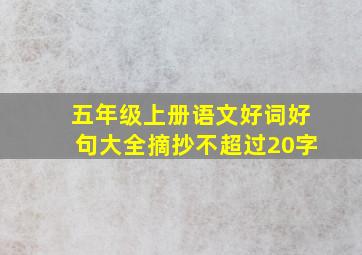 五年级上册语文好词好句大全摘抄不超过20字